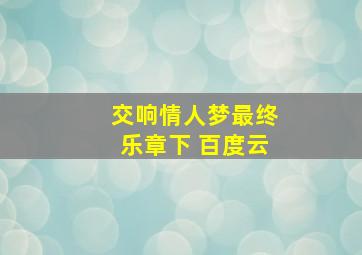 交响情人梦最终乐章下 百度云